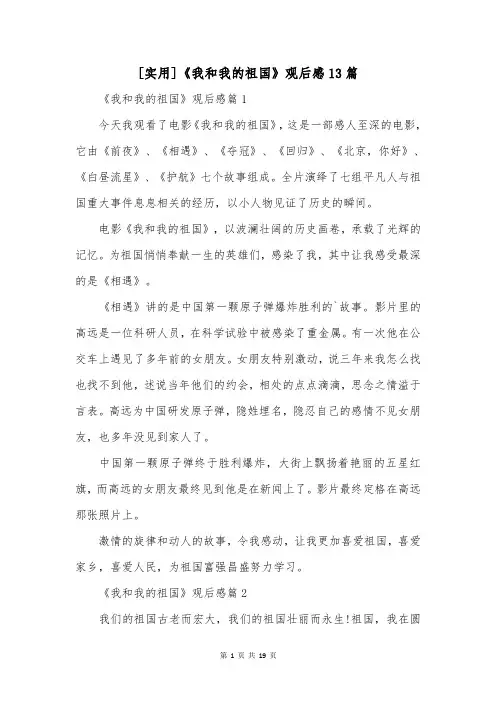 [实用]《我和我的祖国》观后感13篇

《我和我的祖国》观后感篇1

今天我观看了电影《我和我的祖国》，这是一部感人至深的电影，它由《前夜》、《相遇》、《夺冠》、《回归》、《北京，你好》、《白昼流星》、《护航》七个故事组成。全片演绎了七组平凡人与祖国重大事件息息相关的经历，以小人物见证了历史的瞬间。

电影《我和我的祖国》，以波澜壮阔的历史画卷，承载了光辉的记忆。为祖国悄悄奉献一生的英雄们，感染了我，其中让我感受最深的是《相遇》。

《相遇》讲的是中国第一颗原子弹爆炸胜利的`故事。影片里的高远是一位科研人员，在科学试验中被感染了重金属。有一次他在公交车上遇见了多年前的女朋友。女朋友特别激动，说三年来我怎么找也找不到他，述说当年他们的约会，相处的点点滴滴，思念之情溢于言表。高远为中国研发原子弹，隐姓埋名，隐忍自己的感情不见女朋友，也多年没见到家人了。

中国第一颗原子弹终于胜利爆炸，大街上飘扬着艳丽的五星红旗，而高远的女朋友最终见到他是在新闻上了。影片最终定格在高远那张照片上。

激情的旋律和动人的故事，令我感动，让我更加喜爱祖国，喜爱家乡，喜爱人民，为祖国富强昌盛努力学习。

《我和我的祖国》观后感篇2

我们的祖国古老而宏大，我们的祖国壮丽而永生!祖国，我在圆

第 1 页 共 19 页